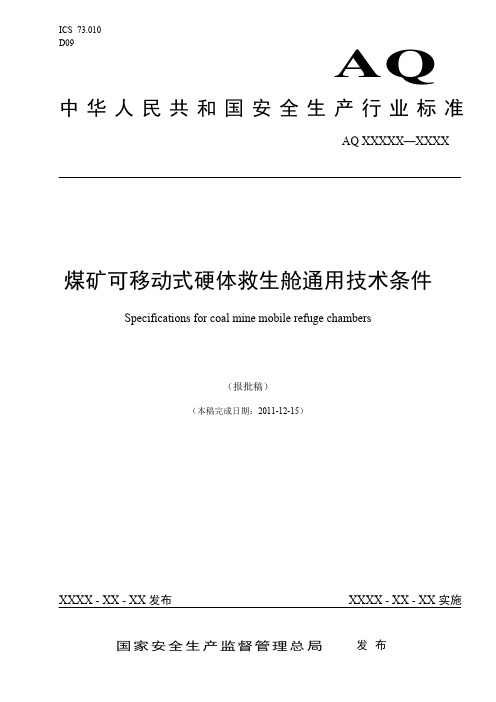 ICS 73.010
D09

AQ

中华人民共和国安全生产行业标准

AQ XXXXX—XXXX

煤矿可移动式硬体救生舱通用技术条件

Specifications for coal mine mobile refuge chambers

（报批稿）

（本稿完成日期：2011-12-15）

XXXX - XX - XX 发布

XXXX - XX - XX 实施

国家安全生产监督管理总局　发布